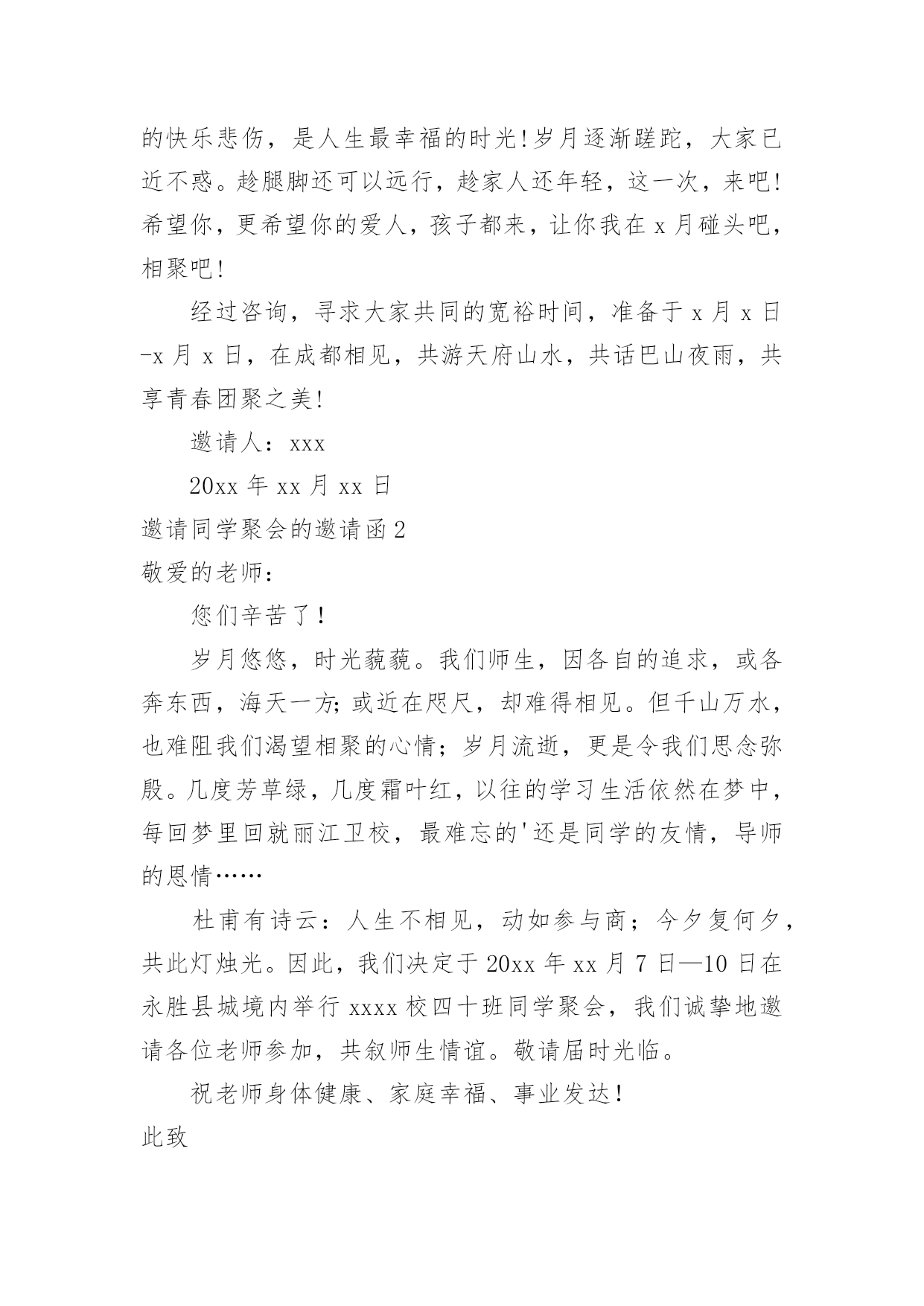 的快乐悲伤，是人生最幸福的时光!岁月逐渐蹉跎，大家已近不惑。趁腿脚还可以远行，趁家人还年轻，这一次，来吧!希望你，更希望你的爱人，孩子都来，让你我在 x 月碰头吧，相聚吧!

经过咨询，寻求大家共同的宽裕时间，准备于 x 月 x 日-x 月 x 日，在成都相见，共游天府山水，共话巴山夜雨，共享青春团聚之美!

邀请人：xxx

20xx 年 xx 月 xx 日

邀请同学聚会的邀请函 2

敬爱的老师：

您们辛苦了！

岁月悠悠，时光藐藐。我们师生，因各自的追求，或各奔东西，海天一方;或近在咫尺，却难得相见。但千山万水，也难阻我们渴望相聚的心情；岁月流逝，更是令我们思念弥殷。几度芳草绿，几度霜叶红，以往的学习生活依然在梦中，每回梦里回就丽江卫校，最难忘的'还是同学的友情，导师的恩情……

杜甫有诗云：人生不相见，动如参与商；今夕复何夕，共此灯烛光。因此，我们决定于 20xx 年 xx 月 7 日—10 日在永胜县城境内举行 xxxx 校四十班同学聚会，我们诚挚地邀请各位老师参加，共叙师生情谊。敬请届时光临。

祝老师身体健康、家庭幸福、事业发达！

此致